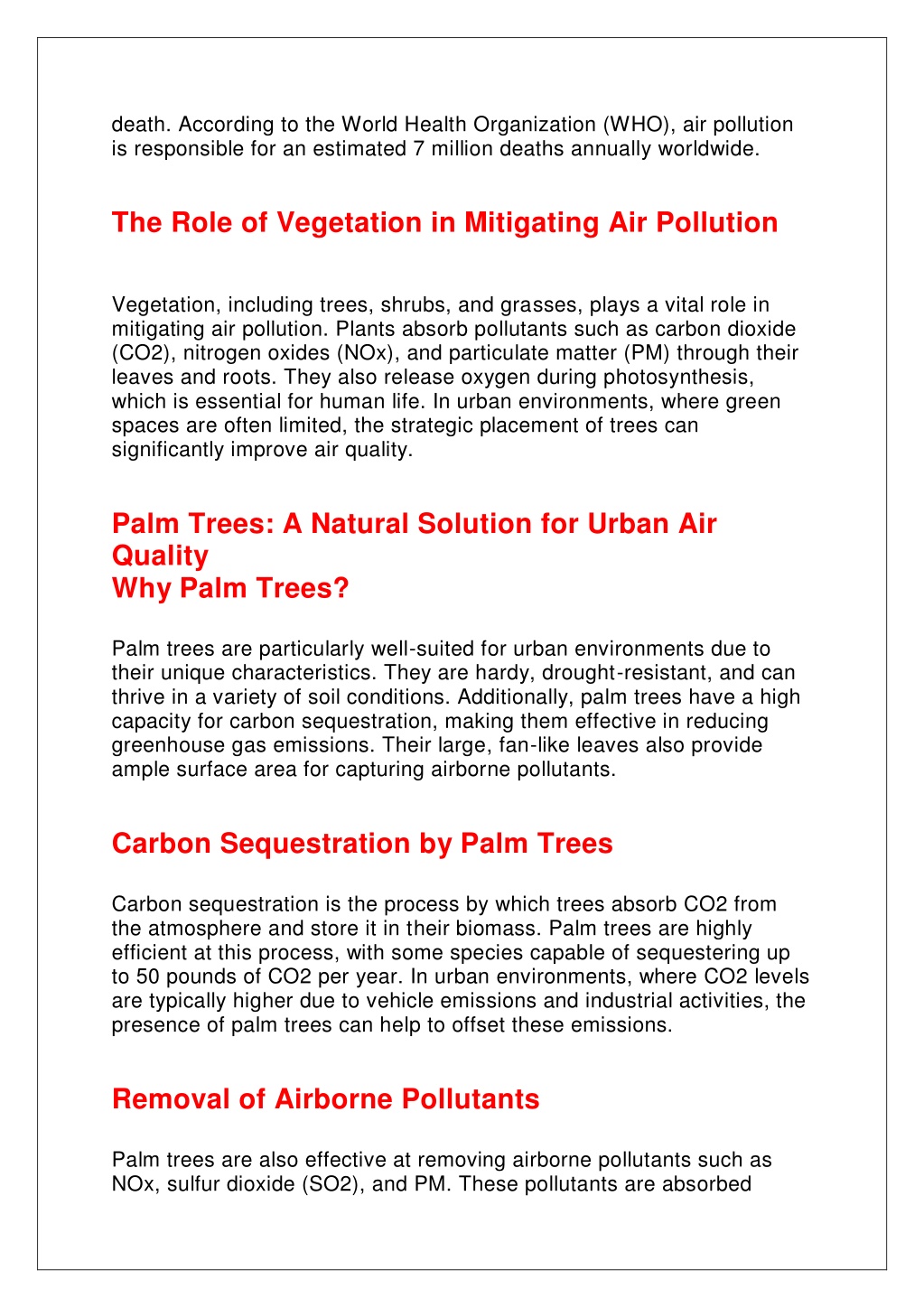 death. According to the World Health Organization (WHO), air pollution is responsible for an estimated 7 million deaths annually worldwide.

The Role of Vegetation in Mitigating Air Pollution

Vegetation, including trees, shrubs, and grasses, plays a vital role in mitigating air pollution. Plants absorb pollutants such as carbon dioxide (CO2), nitrogen oxides (NOx), and particulate matter (PM) through their leaves and roots. They also release oxygen during photosynthesis, which is essential for human life. In urban environments, where green spaces are often limited, the strategic placement of trees can significantly improve air quality.

Palm Trees: A Natural Solution for Urban Air Quality
Why Palm Trees?

Palm trees are particularly well-suited for urban environments due to their unique characteristics. They are hardy, drought-resistant, and can thrive in a variety of soil conditions. Additionally, palm trees have a high capacity for carbon sequestration, making them effective in reducing greenhouse gas emissions. Their large, fan-like leaves also provide ample surface area for capturing airborne pollutants.

Carbon Sequestration by Palm Trees

Carbon sequestration is the process by which trees absorb CO2 from the atmosphere and store it in their biomass. Palm trees are highly efficient at this process, with some species capable of sequestering up to 50 pounds of CO2 per year. In urban environments, where CO2 levels are typically higher due to vehicle emissions and industrial activities, the presence of palm trees can help to offset these emissions.

Removal of Airborne Pollutants

Palm trees are also effective at removing airborne pollutants such as NOx, sulfur dioxide (SO2), and PM. These pollutants are absorbed